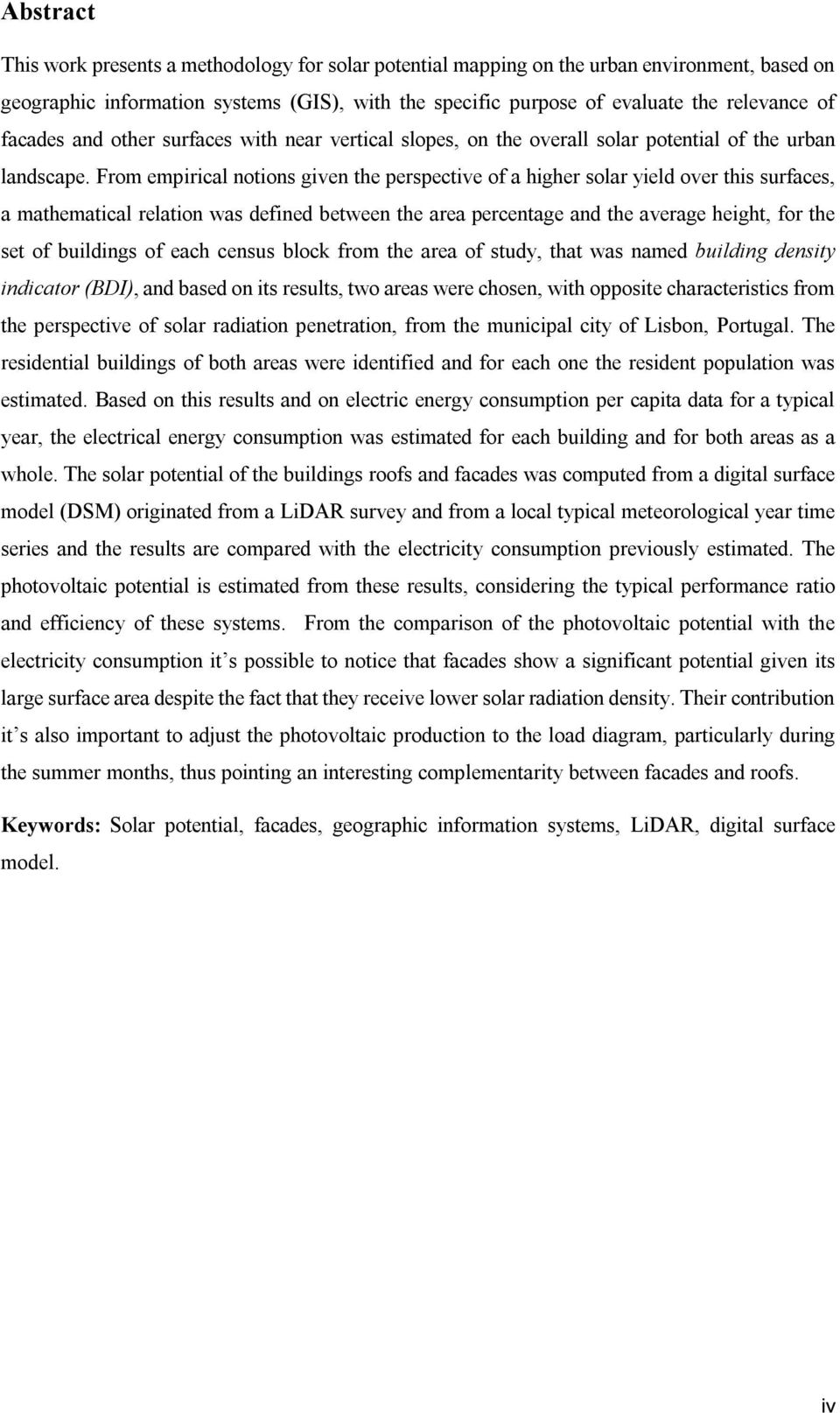 Abstract

This work presents a methodology for solar potential mapping on the urban environment, based on geographic information systems (GIS), with the specific purpose of evaluate the relevance of facades and other surfaces with near vertical slopes, on the overall solar potential of the urban landscape. From empirical notions given the perspective of a higher solar yield over this surfaces, a mathematical relation was defined between the area percentage and the average height, for the set of buildings of each census block from the area of study, that was named building density indicator (BDI), and based on its results, two areas were chosen, with opposite characteristics from the perspective of solar radiation penetration, from the municipal city of Lisbon, Portugal. The residential buildings of both areas were identified and for each one the resident population was estimated. Based on this results and on electric energy consumption per capita data for a typical year, the electrical energy consumption was estimated for each building and for both areas as a whole. The solar potential of the buildings roofs and facades was computed from a digital surface model (DSM) originated from a LiDAR survey and from a local typical meteorological year time series and the results are compared with the electricity consumption previously estimated. The photovoltaic potential is estimated from these results, considering the typical performance ratio and efficiency of these systems. From the comparison of the photovoltaic potential with the electricity consumption it’s possible to notice that facades show a significant potential given its large surface area despite the fact that they receive lower solar radiation density. Their contribution it’s also important to adjust the photovoltaic production to the load diagram, particularly during the summer months, thus pointing an interesting complementarity between facades and roofs.

Keywords: Solar potential, facades, geographic information systems, LiDAR, digital surface model.

iv